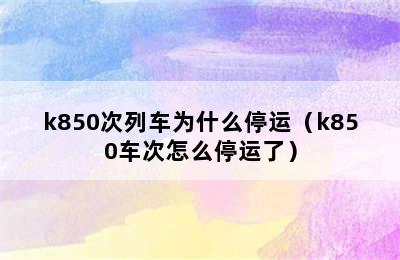 k850次列车为什么停运（k850车次怎么停运了）